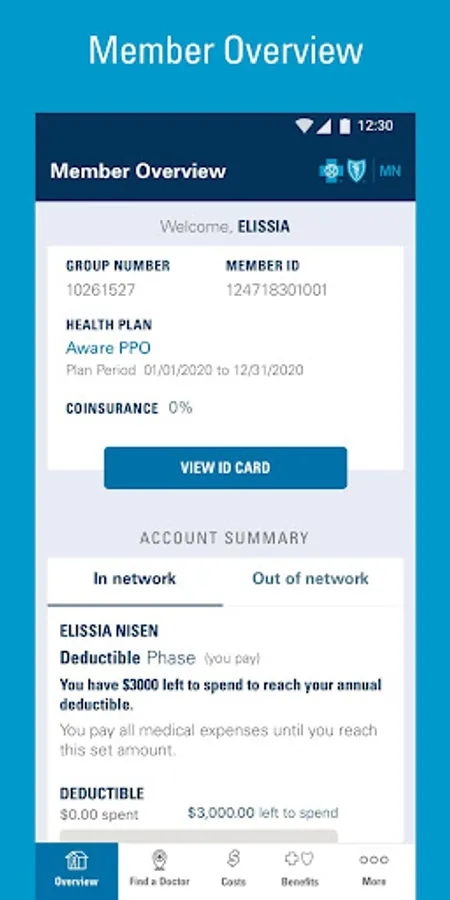 Member Overview

12:30

Member Overview

MN

Welcome, ELISSIA

GROUP NUMBER
10261527

MEMBER ID
124718301001

HEALTH PLAN
Aware PPO
Plan Period 01/01/2020 to 12/31/2020

COINSURANCE 0%

VIEW ID CARD

ACCOUNT SUMMARY

In network

Out of network

ELISSIA NISEN

Deductible Phase (you pay)

You have $3000 left to spend to reach your annual deductible.

You pay all medical expenses until you reach this set amount.

DEDUCTIBLE
$0.00 spent $3,000.00 left to spend

Overview Find a Doctor Costs Benefits More